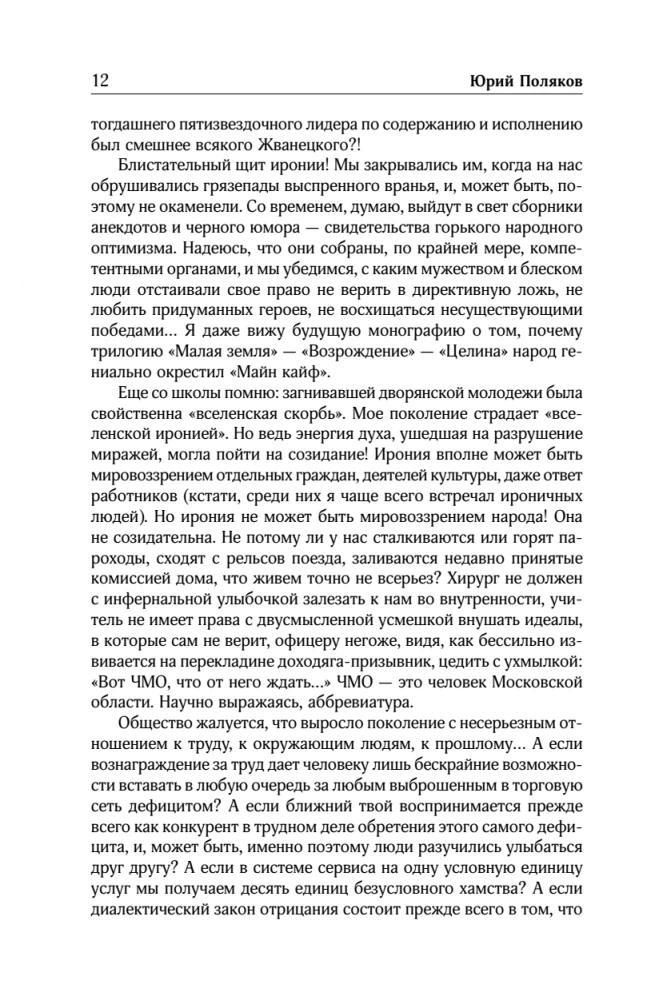 12 Юрий Поляков

тогдашнего пятизвездочного лидера по содержанию и исполнению был смешнее всякого Жванецкого?!

Блистательный щит иронии! Мы закрывались им, когда на нас обрушивались грязепады выспренного вранья, и, может быть, поэтому не окаменели. Со временем, думаю, выйдут в свет сборники анекдотов и черного юмора — свидетельства горького народного оптимизма. Надеюсь, что они собраны, по крайней мере, компетентными органами, и мы убедимся, с каким мужеством и блеском люди отстаивали свое право не верить в директивную ложь, не любить придуманных героев, не восхищаться несуществующими победами... Я даже вижу будущую монографию о том, почему трилогию «Малая земля» — «Возрождение» — «Целина» народ гениально окрестил «Майн кайф».

Еще со школы помню: загнивавшей дворянской молодежи была свойственна «вселенская скорбь». Мое поколение страдает «вселенской иронией». Но ведь энергия духа, ушедшая на разрушение миражей, могла пойти на созидание! Ирония вполне может быть мировоззрением отдельных граждан, деятелей культуры, даже ответ работников (кстати, среди них я чаще всего встречал ироничных людей). Но ирония не может быть мировоззрением народа! Она не созидательна. Не потому ли у нас сталкиваются или горят пароходы, сходят с рельсов поезда, заливаются недавно принятые комиссией дома, что живем точно не всерьез? Хирург не должен с инфернальной улыбочкой залезать к нам во внутренности, учитель не имеет права с двусмысленной усмешкой внушать идеалы, в которые сам не верит, офицеру негоже, видя, как бессильно извивается на перекладине доходяга-призывник, цедить с ухмылкой: «Вот ЧМО, что от него ждать...» ЧМО — это человек Московской области. Научно выражаясь, аббревиатура.

Общество жалуется, что выросло поколение с несерьезным отношением к труду, к окружающим людям, к прошлому... А если вознаграждение за труд дает человеку лишь бескрайние возможности вставать в любую очередь за любым выброшенным в торговую сеть дефицитом? А если ближний твой воспринимается прежде всего как конкурент в трудном деле обретения этого самого дефицита, и, может быть, именно поэтому люди разучились улыбаться друг другу? А если в системе сервиса на одну условную единицу услуг мы получаем десять единиц безусловного хамства? А если диалектический закон отрицания состоит прежде всего в том, что